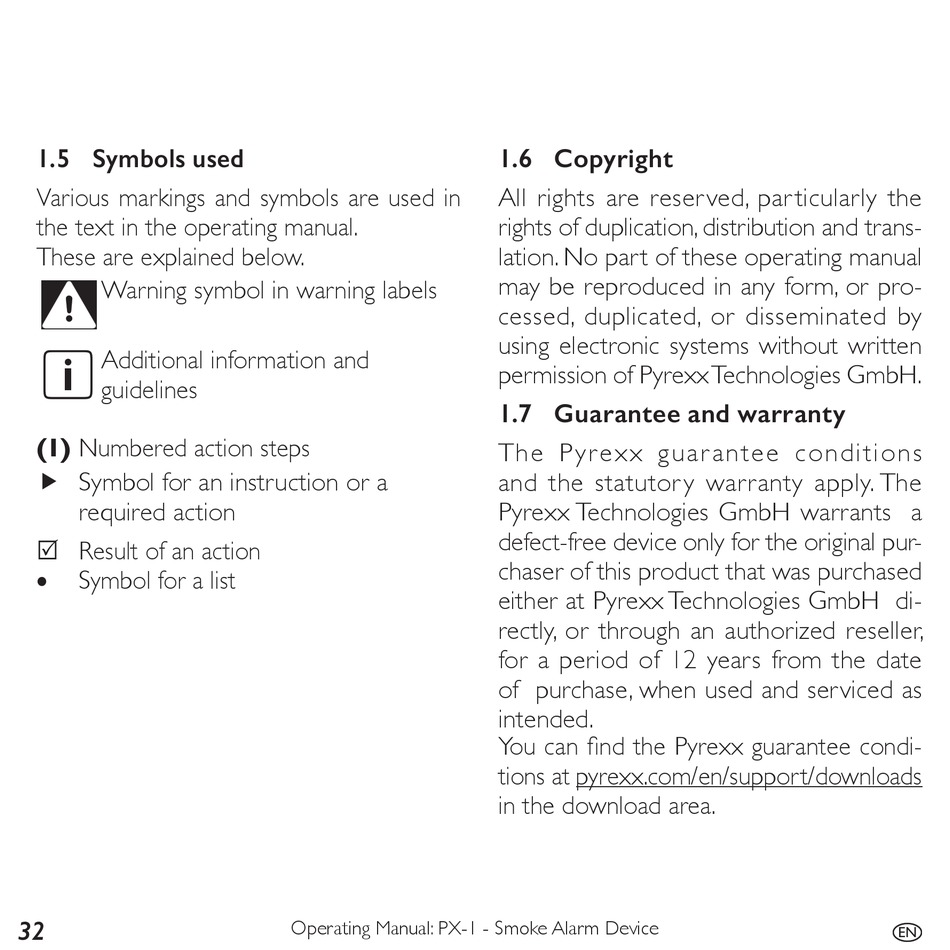 1.5 Symbols used

Various markings and symbols are used in the text in the operating manual.
These are explained below.

Warning symbol in warning labels

Additional information and guidelines

(1) Numbered action steps
▶ Symbol for an instruction or a required action
☑ Result of an action
• Symbol for a list

1.6 Copyright

All rights are reserved, particularly the rights of duplication, distribution and translation. No part of these operating manual may be reproduced in any form, or processed, duplicated, or disseminated by using electronic systems without written permission of Pyrexx Technologies GmbH.

1.7 Guarantee and warranty

The Pyrexx guarantee conditions and the statutory warranty apply. The Pyrexx Technologies GmbH warrants a defect-free device only for the original purchaser of this product that was purchased either at Pyrexx Technologies GmbH directly, or through an authorized reseller, for a period of 12 years from the date of purchase, when used and serviced as intended.
You can find the Pyrexx guarantee conditions at pyrexx.com/en/support/downloads in the download area.

32 Operating Manual: PX-1 - Smoke Alarm Device EN